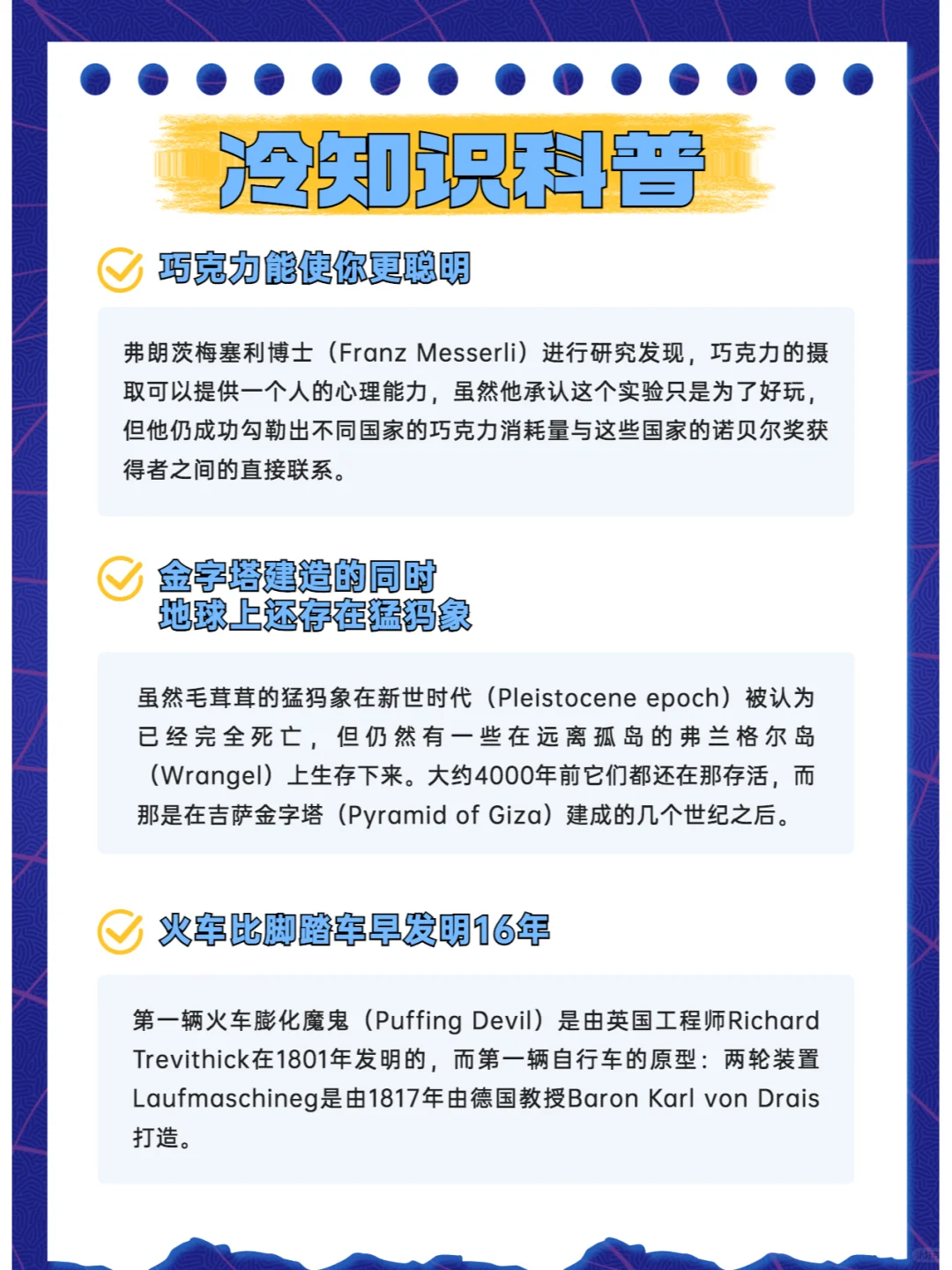 冷知识科普

巧克力能使你更聪明

弗朗茨梅塞利博士（Franz Messerli）进行研究发现，巧克力的摄取可以提供一个人的心理能力，虽然他承认这个实验只是为了好玩，但他仍成功勾勒出不同国家的巧克力消耗量与这些国家的诺贝尔奖获得者之间的直接联系。

金字塔建造的同时
地球上还存在猛犸象

虽然毛茸茸的猛犸象在新世时代（Pleistocene epoch）被认为已经完全死亡，但仍然有一些在远离孤岛的弗兰格尔岛（Wrangel）上生存下来。大约4000年前它们都还在那存活，而那是在吉萨金字塔（Pyramid of Giza）建成的几个世纪之后。

火车比脚踏车早发明16年

第一辆火车膨化魔鬼（Puffing Devil）是由英国工程师Richard Trevithick在1801年发明的，而第一辆自行车的原型：两轮装置Laufmaschineg是由1817年由德国教授Baron Karl von Drais打造。